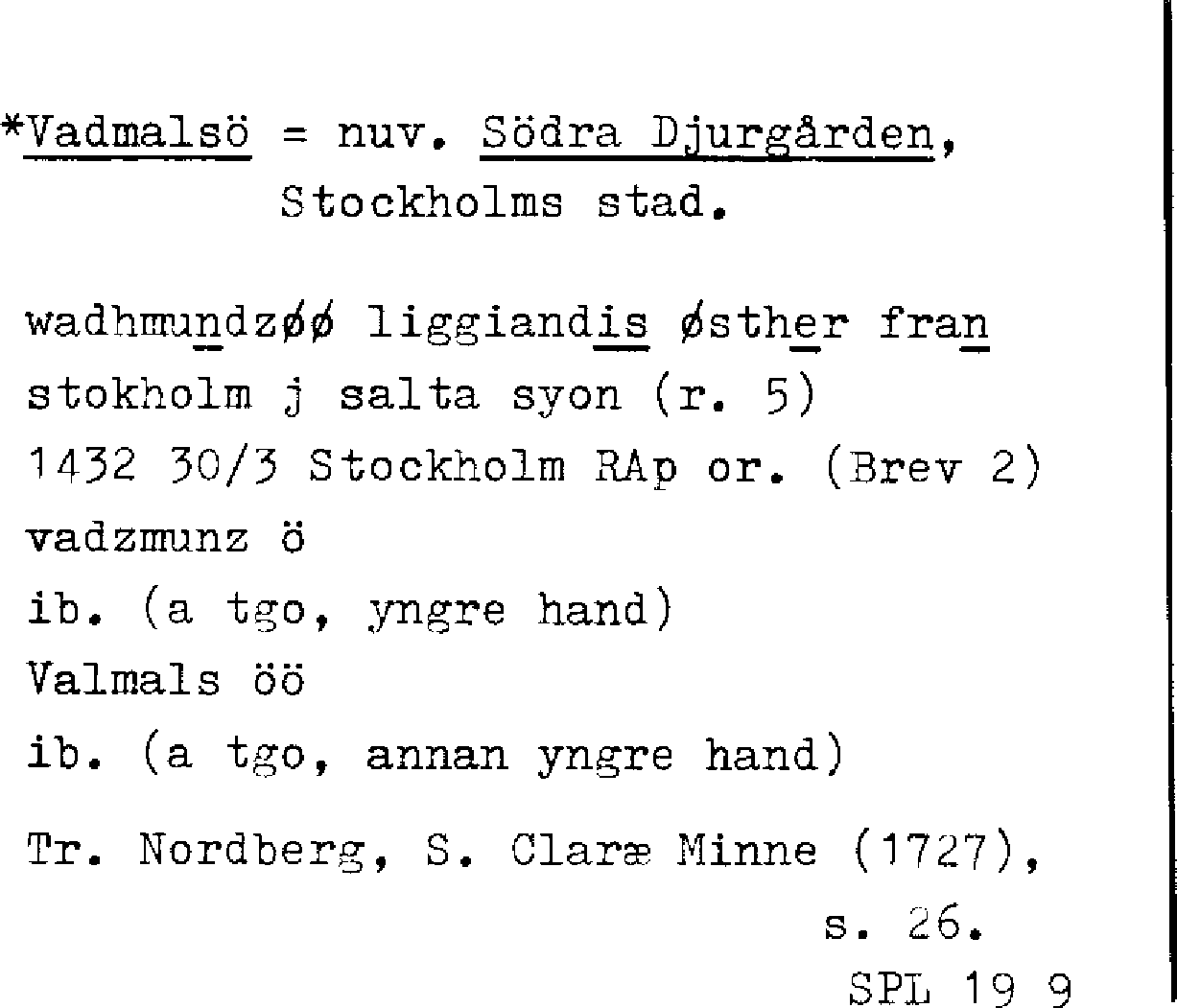 *Vadmalsö = nuv. Södra Djurgården,
Stockholms stad.

wadhmundzøø liggiandis østher fran
stokholm j salta syon (r. 5)
1432 30/3 Stockholm RAp or. (Brev 2)
vadzmunz ö
ib. (a tgo, yngre hand)
Valmals öö
ib. (a tgo, annan yngre hand)

Tr. Nordberg, S. Claræ Minne (1727),
s. 26.

SPL 19 9